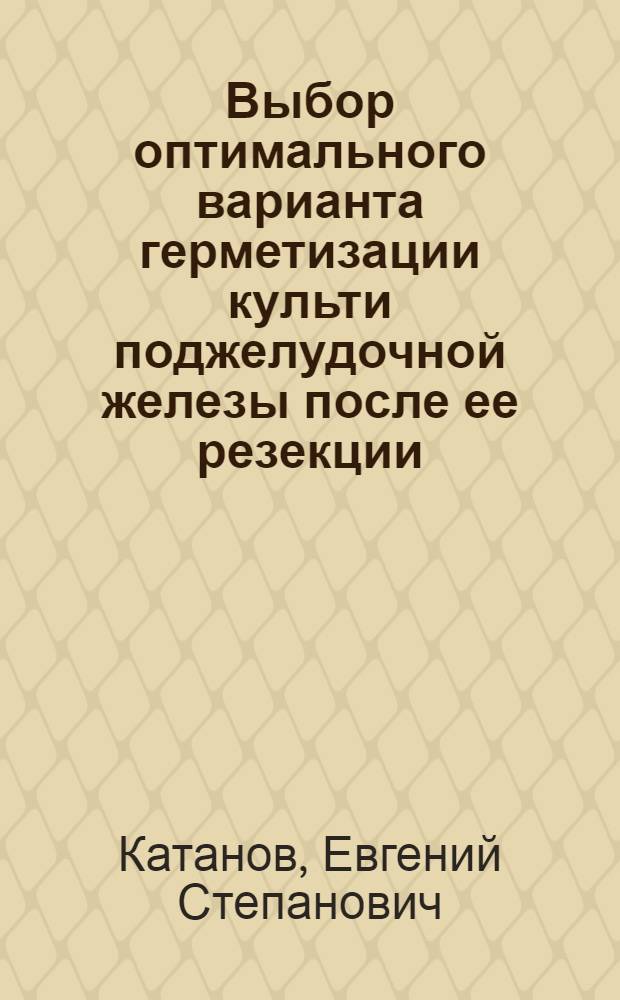 Выбор оптимального варианта герметизации культи поджелудочной железы после ее резекции

Катанов, Евгений Степанович